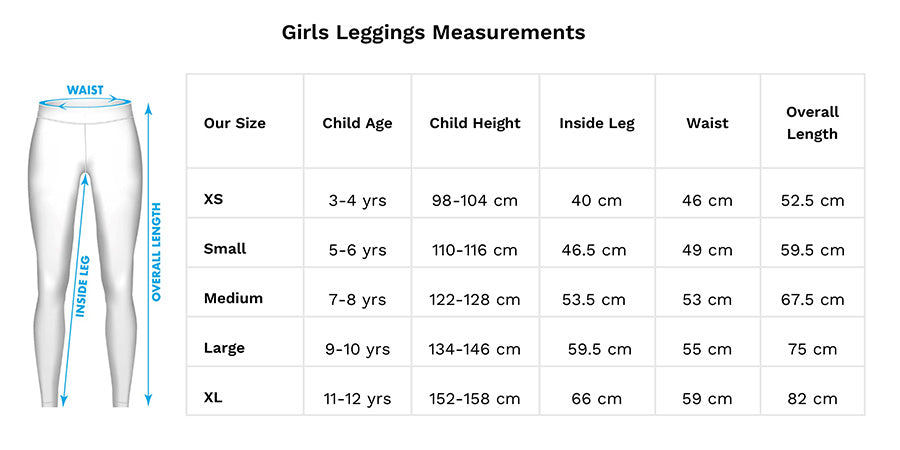 Girls Leggings Measurements

WAIST

INSIDE LEG

OVERALL LENGTH

| Our Size | Child Age | Child Height | Inside Leg | Waist | Overall Length |
|---|---|---|---|---|---|
| XS | 3-4 yrs | 98-104 cm | 40 cm | 46 cm | 52.5 cm |
| Small | 5-6 yrs | 110-116 cm | 46.5 cm | 49 cm | 59.5 cm |
| Medium | 7-8 yrs | 122-128 cm | 53.5 cm | 53 cm | 67.5 cm |
| Large | 9-10 yrs | 134-146 cm | 59.5 cm | 55 cm | 75 cm |
| XL | 11-12 yrs | 152-158 cm | 66 cm | 59 cm | 82 cm |